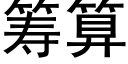 筹算